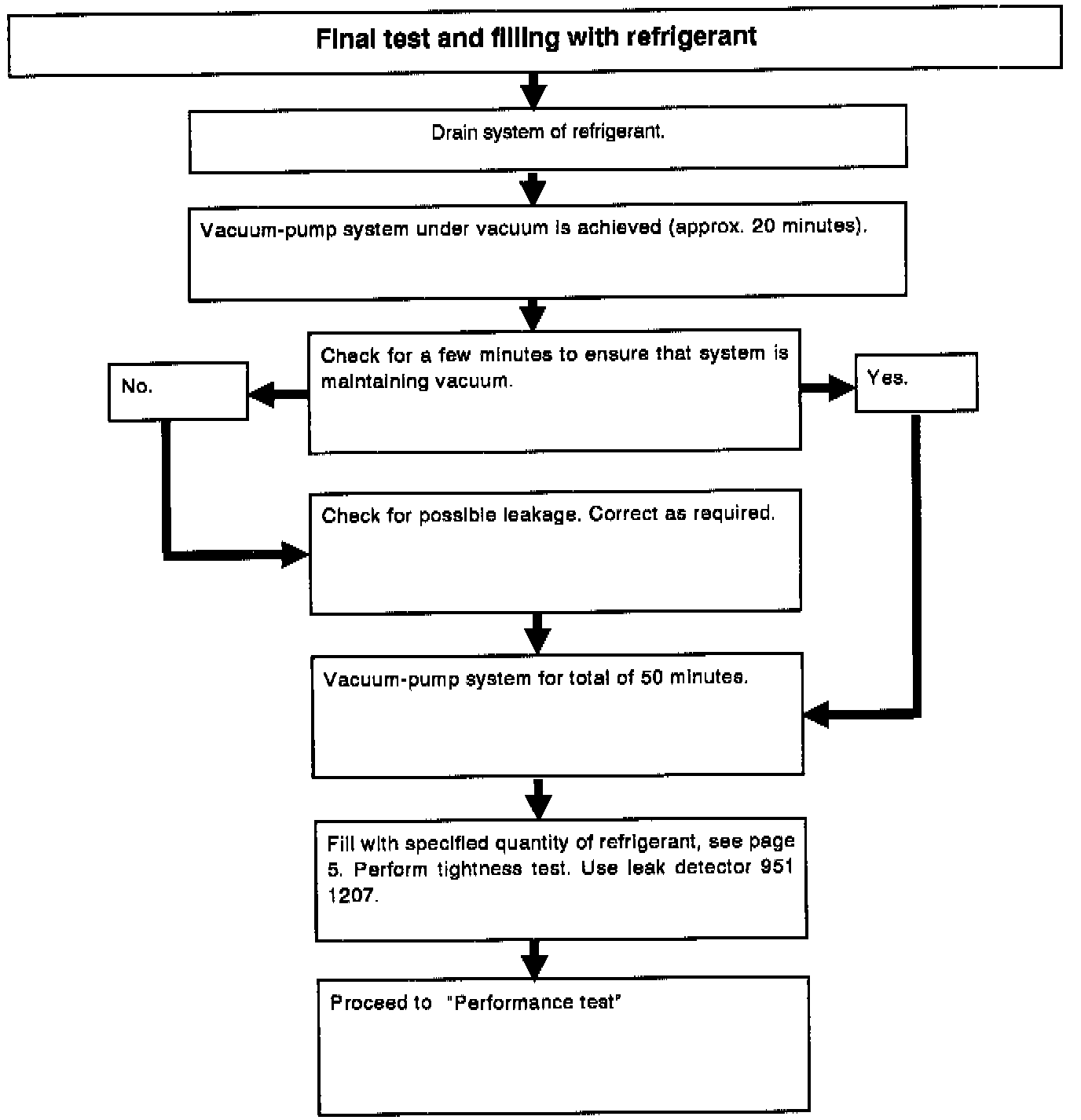 Final test and filling with refrigerant

Drain system of refrigerant.

Vacuum-pump system under vacuum is achieved (approx. 20 minutes).

Check for a few minutes to ensure that system is maintaining vacuum.

No.

Yes.

Check for possible leakage. Correct as required.

Vacuum-pump system for total of 50 minutes.

Fill with specified quantity of refrigerant, see page 5. Perform tightness test. Use leak detector 951 1207.

Proceed to "Performance test"